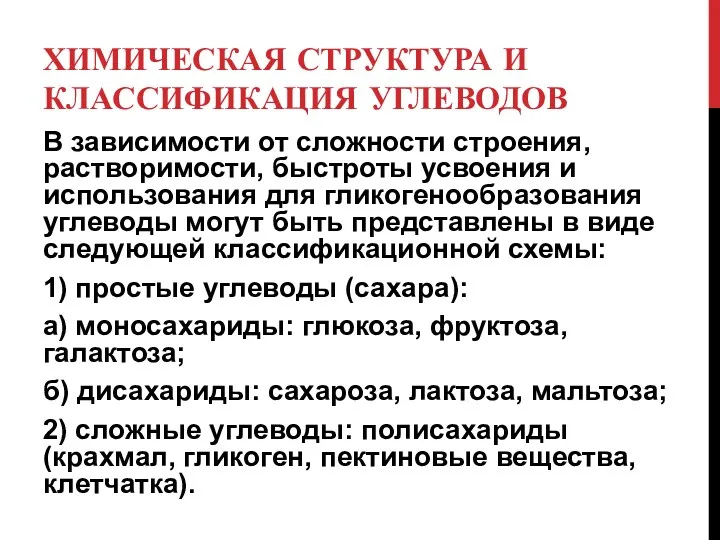 ХИМИЧЕСКАЯ СТРУКТУРА И КЛАССИФИКАЦИЯ УГЛЕВОДОВ

В зависимости от сложности строения, растворимости, быстроты усвоения и использования для гликогенообразования углеводы могут быть представлены в виде следующей классификационной схемы:

1) простые углеводы (сахара):

а) моносахариды: глюкоза, фруктоза, галактоза;

б) дисахариды: сахароза, лактоза, мальтоза;

2) сложные углеводы: полисахариды (крахмал, гликоген, пектиновые вещества, клетчатка).